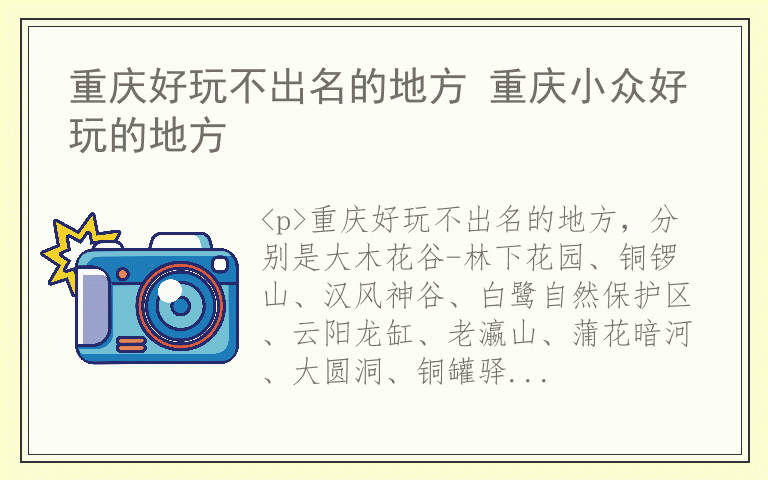 重庆好玩不出名的地方 重庆小众好玩的地方

<p>重庆好玩不出名的地方，分别是大木花谷-林下花园、铜锣山、汉风神谷、白鹭自然保护区、云阳龙缸、老瀛山、蒲花暗河、大圆洞、铜罐驿...